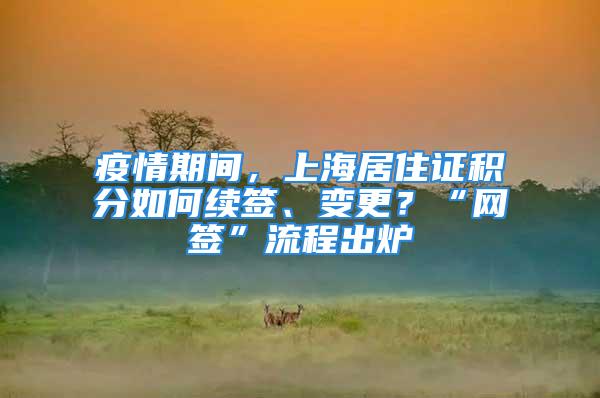 疫情期间，上海居住证积分如何续签、变更？“网签”流程出炉